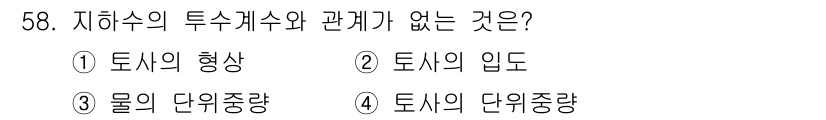 58. 지하수의 투수계수와 관계가 없는 것은?

① 토사의 형상 ② 토사의 입도

③ 물의 단위중량 ④ 토사의 단위중량